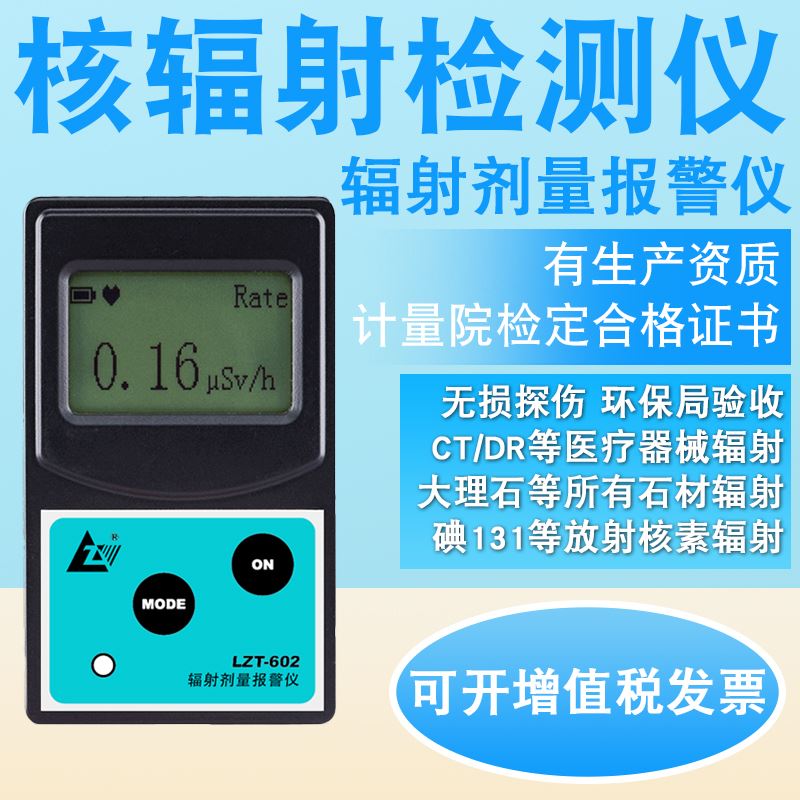 核辐射检测仪

辐射剂量报警仪

有生产资质

计量院检定合格证书

无损探伤 环保局验收

CT/DR等医疗器械辐射

大理石等所有石材辐射

碘131等放射核素辐射

Rate

0.16 μSv/h

ON

MODE

LZT-602

辐射剂量报警仪

可开增值税发票